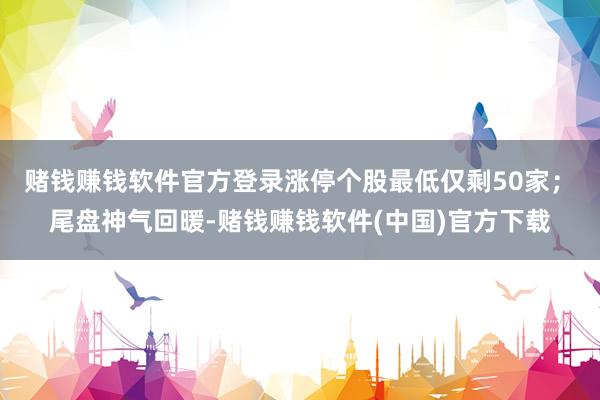 赌钱赚钱软件官方登录涨停个股最低仅剩50家；尾盘神气回暖-赌钱赚钱软件(中国)官方下载